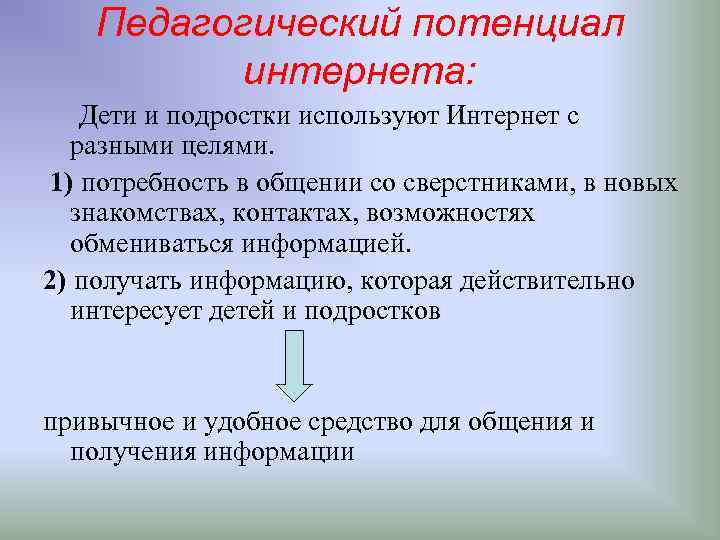 Педагогический потенциал интернета:

Дети и подростки используют Интернет с разными целями.

1) потребность в общении со сверстниками, в новых знакомствах, контактах, возможностях обмениваться информацией.

2) получать информацию, которая действительно интересует детей и подростков

привычное и удобное средство для общения и получения информации